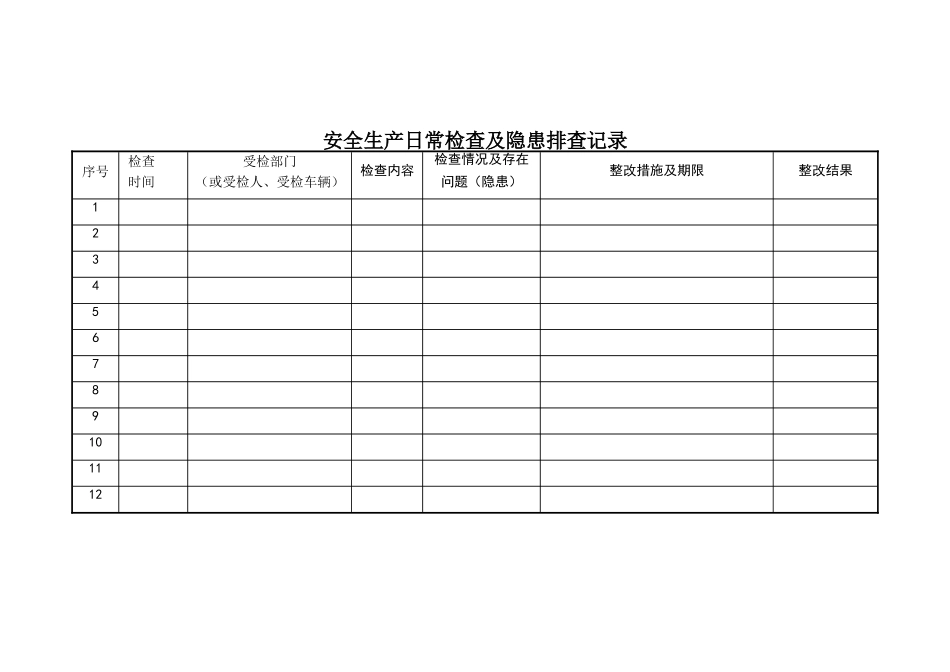 安全生产日常检查及隐患排查记录

| 序号 | 检查时间 | 受检部门（或受检人、受检车辆） | 检查内容 | 检查情况及存在问题（隐患） | 整改措施及期限 | 整改结果 |
|---|---|---|---|---|---|---|
| 1 | | | | | | |
| 2 | | | | | | |
| 3 | | | | | | |
| 4 | | | | | | |
| 5 | | | | | | |
| 6 | | | | | | |
| 7 | | | | | | |
| 8 | | | | | | |
| 9 | | | | | | |
| 10 | | | | | | |
| 11 | | | | | | |
| 12 | | | | | | |